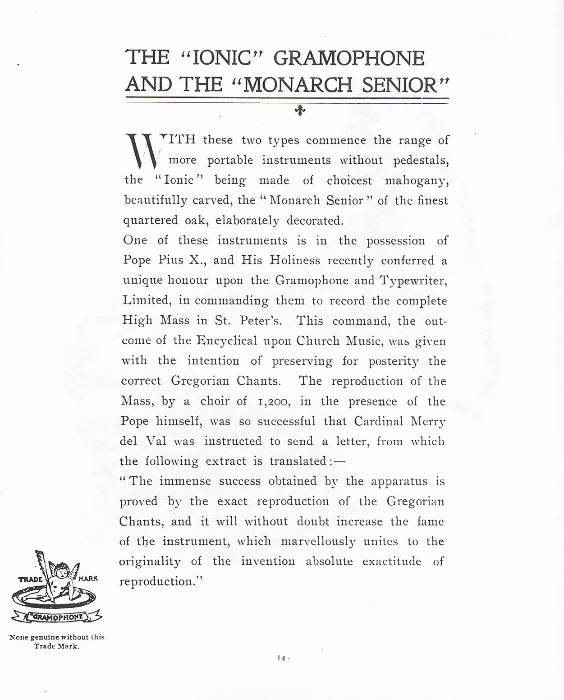 THE "IONIC" GRAMOPHONE AND THE "MONARCH SENIOR"

WITH these two types commence the range of more portable instruments without pedestals, the "Ionic" being made of choicest mahogany, beautifully carved, the "Monarch Senior" of the finest quartered oak, elaborately decorated.

One of these instruments is in the possession of Pope Pius X., and His Holiness recently conferred a unique honour upon the Gramophone and Typewriter, Limited, in commanding them to record the complete High Mass in St. Peter's. This command, the outcome of the Encyclical upon Church Music, was given with the intention of preserving for posterity the correct Gregorian Chants. The reproduction of the Mass, by a choir of 1,200, in the presence of the Pope himself, was so successful that Cardinal Merry del Val was instructed to send a letter, from which the following extract is translated:—

"The immense success obtained by the apparatus is proved by the exact reproduction of the Gregorian Chants, and it will without doubt increase the fame of the instrument, which marvellously unites to the originality of the invention absolute exactitude of reproduction."

TRADE MARK

GRAMOPHONE

None genuine without this Trade Mark.

14